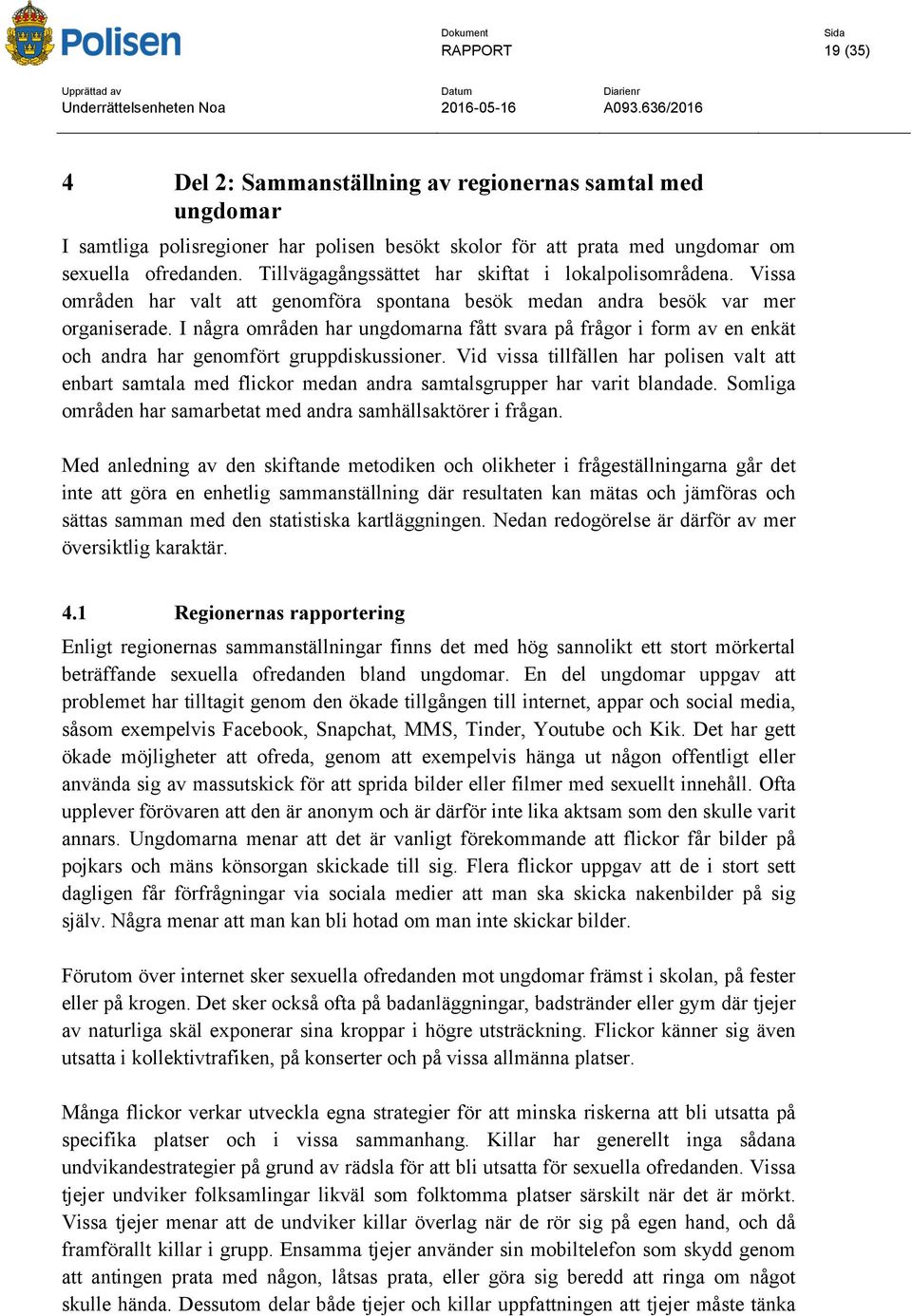 Polisen

Dokument
RAPPORT

Sida
19 (35)

Upprättad av
Underrättelsenheten Noa

Datum
2016-05-16

Diarienr
A093.636/2016

4 Del 2: Sammanställning av regionernas samtal med ungdomar

I samtliga polisregioner har polisen besökt skolor för att prata med ungdomar om sexuella ofredanden. Tillvägagångssättet har skiftat i lokalpolisområdena. Vissa områden har valt att genomföra spontana besök medan andra besök var mer organiserade. I några områden har ungdomarna fått svara på frågor i form av en enkät och andra har genomfört gruppdiskussioner. Vid vissa tillfällen har polisen valt att enbart samtala med flickor medan andra samtalsgrupper har varit blandade. Somliga områden har samarbetat med andra samhällsaktörer i frågan.

Med anledning av den skiftande metodiken och olikheter i frågeställningarna går det inte att göra en enhetlig sammanställning där resultaten kan mätas och jämföras och sättas samman med den statistiska kartläggningen. Nedan redogörelse är därför av mer översiktlig karaktär.

4.1 Regionernas rapportering

Enligt regionernas sammanställningar finns det med hög sannolikt ett stort mörkertal beträffande sexuella ofredanden bland ungdomar. En del ungdomar uppgav att problemet har tilltagit genom den ökade tillgången till internet, appar och social media, såsom exempelvis Facebook, Snapchat, MMS, Tinder, Youtube och Kik. Det har gett ökade möjligheter att ofreda, genom att exempelvis hänga ut någon offentligt eller använda sig av massutskick för att sprida bilder eller filmer med sexuellt innehåll. Ofta upplever förövaren att den är anonym och är därför inte lika aktsam som den skulle varit annars. Ungdomarna menar att det är vanligt förekommande att flickor får bilder på pojkars och mäns könsorgan skickade till sig. Flera flickor uppgav att de i stort sett dagligen får förfrågningar via sociala medier att man ska skicka nakenbilder på sig själv. Några menar att man kan bli hotad om man inte skickar bilder.

Förutom över internet sker sexuella ofredanden mot ungdomar främst i skolan, på fester eller på krogen. Det sker också ofta på badanläggningar, badstränder eller gym där tjejer av naturliga skäl exponerar sina kroppar i högre utsträckning. Flickor känner sig även utsatta i kollektivtrafiken, på konserter och på vissa allmänna platser.

Många flickor verkar utveckla egna strategier för att minska riskerna att bli utsatta på specifika platser och i vissa sammanhang. Killar har generellt inga sådana undvikandestrategier på grund av rädsla för att bli utsatta för sexuella ofredanden. Vissa tjejer undviker folksamlingar likväl som folktomma platser särskilt när det är mörkt. Vissa tjejer menar att de undviker killar överlag när de rör sig på egen hand, och då framförallt killar i grupp. Ensamma tjejer använder sin mobiltelefon som skydd genom att antingen prata med någon, låtsas prata, eller göra sig beredd att ringa om något skulle hända. Dessutom delar både tjejer och killar uppfattningen att tjejer måste tänka